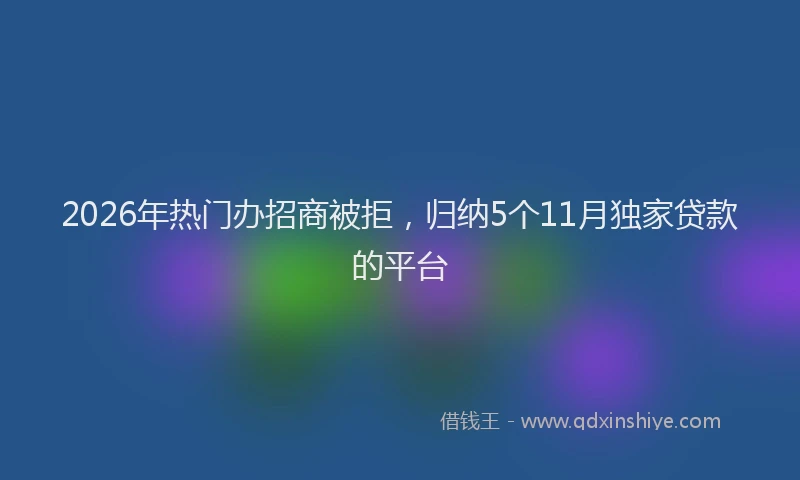 2026年热门办招商被拒，归纳5个11月独家贷款的平台

借钱王 - www.qdxinshiye.com